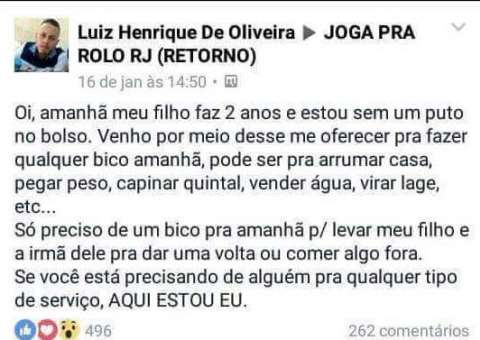 Luiz Henrique De Oliveira ▶ JOGA PRA ROLO RJ (RETORNO)
16 de jan às 14:50 •

Oi, amanhã meu filho faz 2 anos e estou sem um puto no bolso. Venho por meio desse me oferecer pra fazer qualquer bico amanhã, pode ser pra arrumar casa, pegar peso, capinar quintal, vender água, virar lage, etc...
Só preciso de um bico pra amanhã p/ levar meu filho e a irmã dele pra dar uma volta ou comer algo fora.
Se você está precisando de alguém pra qualquer tipo de serviço, AQUI ESTOU EU.

496
262 comentários